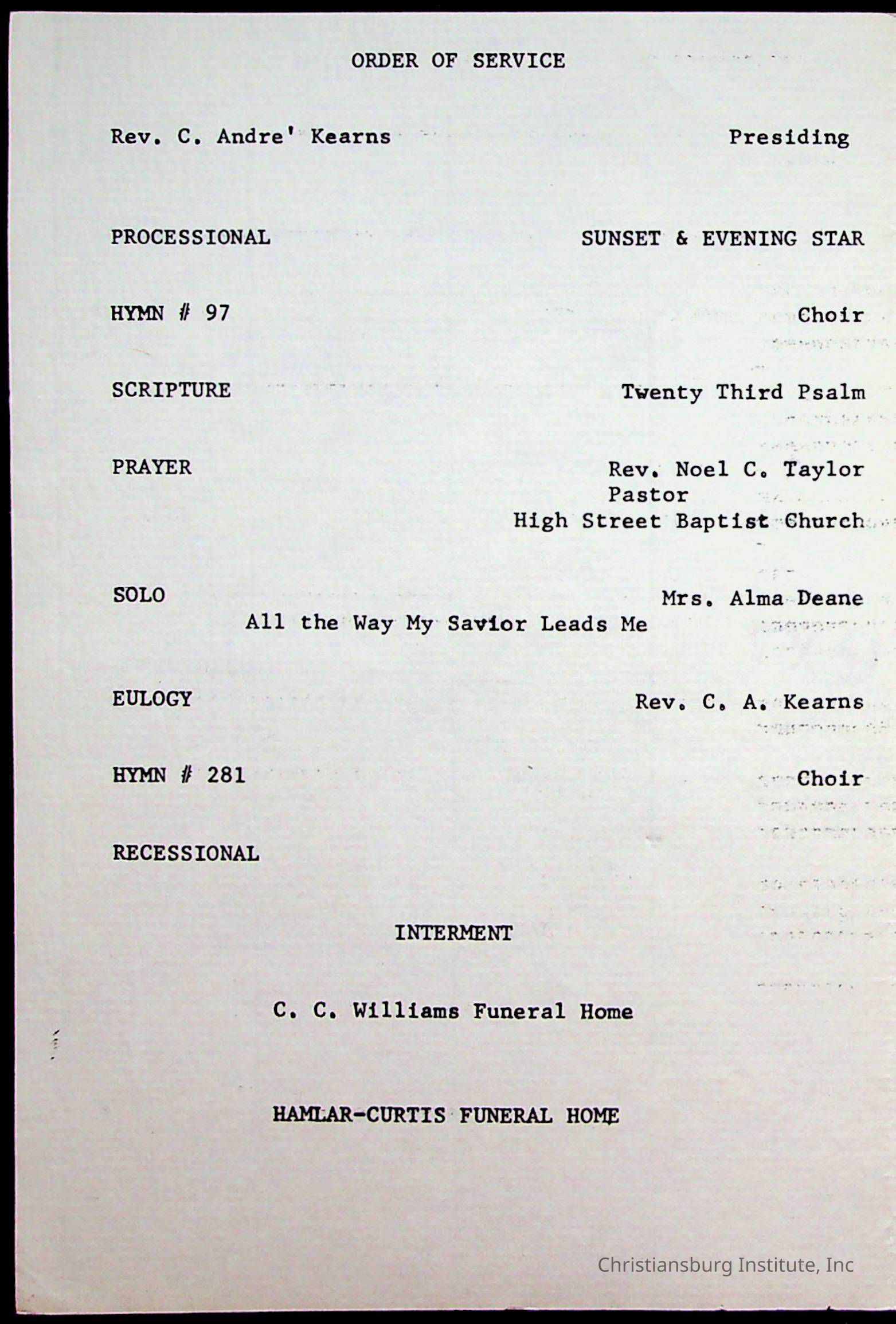 ORDER OF SERVICE

Rev. C. Andre' Kearns Presiding

PROCESSIONAL SUNSET & EVENING STAR

HYMN # 97 Choir

SCRIPTURE Twenty Third Psalm

PRAYER Rev. Noel C. Taylor
Pastor
High Street Baptist Church

SOLO Mrs. Alma Deane
All the Way My Savior Leads Me

EULOGY Rev. C. A. Kearns

HYMN # 281 Choir

RECESSIONAL

INTERMENT

C. C. Williams Funeral Home

HAMLAR-CURTIS FUNERAL HOME

Christiansburg Institute, Inc